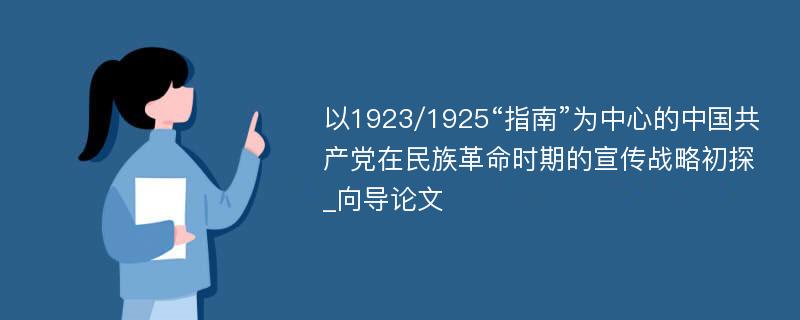 以1923/1925“指南”为中心的中国共产党在民族革命时期的宣传战略初探_向导论文